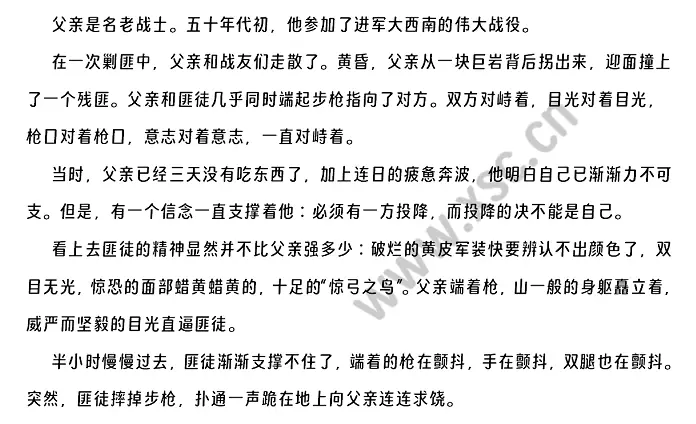 父亲是名老战士。五十年代初，他参加了进军大西南的伟大战役。

在一次剿匪中，父亲和战友们走散了。黄昏，父亲从一块巨岩背后拐出来，迎面撞上了一个残匪。父亲和匪徒几乎同时端起步枪指向了对方。双方对峙着，目光对着目光，枪口对着枪口，意志对着意志，一直对峙着。

当时，父亲已经三天没有吃东西了，加上连日的疲惫奔波，他明白自己已渐渐力不可支。但是，有一个信念一直支撑着他：必须有一方投降，而投降的决不能是自己。

看上去匪徒的精神显然并不比父亲强多少：破烂的黄皮军装快要辨认不出颜色了，双目无光，惊恐的面部蜡黄蜡黄的，十足的“惊弓之鸟”。父亲端着枪，山一般的身躯矗立着，威严而坚毅的目光直逼匪徒。

半小时慢慢过去，匪徒渐渐支撑不住了，端着的枪在颤抖，手在颤抖，双腿也在颤抖。突然，匪徒摔掉步枪，扑通一声跪在地上向父亲连连求饶。

www.xsc.cn